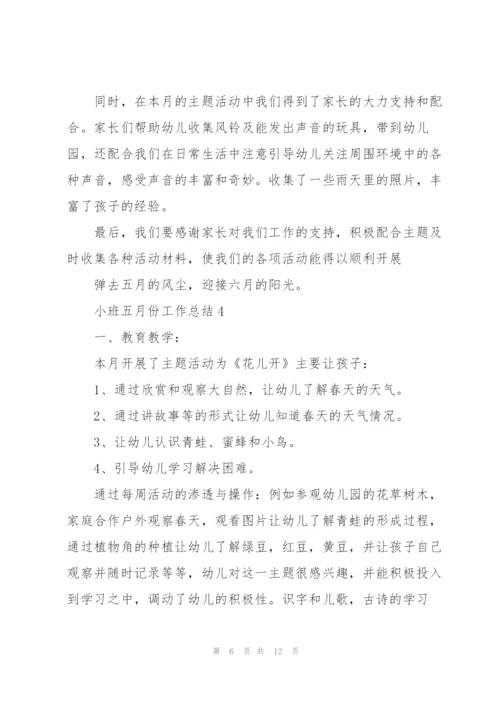 同时，在本月的主题活动中我们得到了家长的大力支持和配合。家长们帮助幼儿收集风铃及能发出声音的玩具，带到幼儿园，还配合我们在日常生活中注意引导幼儿关注周围环境中的各种声音，感受声音的丰富和奇妙。收集了一些雨天里的照片，丰富了孩子的经验。

最后，我们要感谢家长对我们工作的支持，积极配合主题及时收集各种活动材料，使我们的各项活动能得以顺利开展

弹去五月的风尘，迎接六月的阳光。

小班五月份工作总结4

一、教育教学：

本月开展了主题活动为《花儿开》主要让孩子：

1、通过欣赏和观察大自然，让幼儿了解春天的天气。

2、通过讲故事等的形式让幼儿知道春天的天气情况。

3、让幼儿认识青蛙、蜜蜂和小鸟。

4、引导幼儿学习解决困难。

通过每周活动的渗透与操作：例如参观幼儿园的花草树木，家庭合作户外观察春天，观看图片让幼儿了解青蛙的形成过程，通过植物角的种植让幼儿了解绿豆，红豆，黄豆，并让孩子自己观察并随时记录等等，幼儿对这一主题很感兴趣，并能积极投入到学习之中，调动了幼儿的积极性。识字和儿歌，古诗的学习

第 6 页 共 12 页